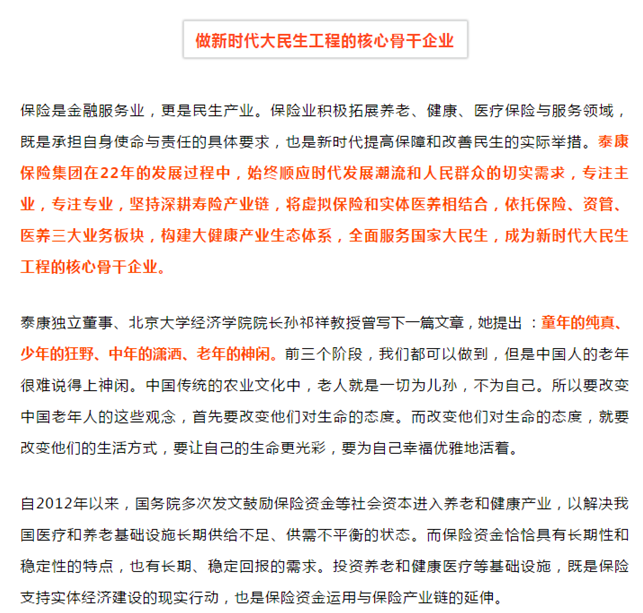 做新时代大民生工程的核心骨干企业

保险是金融服务业，更是民生产业。保险业积极拓展养老、健康、医疗保险与服务领域，既是承担自身使命与责任的具体要求，也是新时代提高保障和改善民生的实际举措。泰康保险集团在22年的发展过程中，始终顺应时代发展潮流和人民群众的切实需求，专注主业，专注专业，坚持深耕寿险产业链，将虚拟保险和实体医养相结合，依托保险、资管、医养三大业务板块，构建大健康产业生态体系，全面服务国家大民生，成为新时代大民生工程的核心骨干企业。

泰康独立董事、北京大学经济学院院长孙祁祥教授曾写下一篇文章，她提出：童年的纯真、少年的狂野、中年的潇洒、老年的神闲。前三个阶段，我们都可以做到，但是中国人的老年很难说得上神闲。中国传统的农业文化中，老人就是一切为儿孙，不为自己。所以要改变中国老年人的这些观念，首先要改变他们对生命的态度。而改变他们对生命的态度，就要改变他们的生活方式，要让自己的生命更光彩，要为自己幸福优雅地活着。

自2012年以来，国务院多次发文鼓励保险资金等社会资本进入养老和健康产业，以解决我国医疗和养老基础设施长期供给不足、供需不平衡的状态。而保险资金恰恰具有长期性和稳定性的特点，也有长期、稳定回报的需求。投资养老和健康医疗等基础设施，既是保险支持实体经济建设的现实行动，也是保险资金运用与保险产业链的延伸。